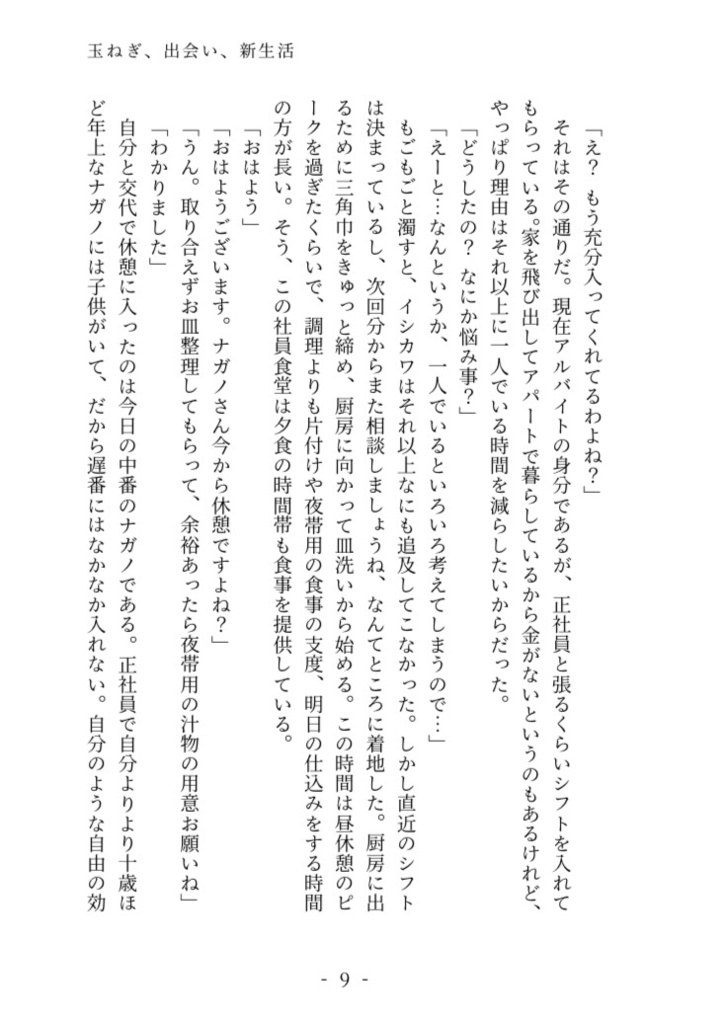 玉ねぎ、出会い、新生活

「え？　もう充分入ってくれてるわよね？」

それはその通りだ。現在アルバイトの身分であるが、正社員と張るくらいシフトを入れてもらっている。家を飛び出してアパートで暮らしているから金がないというのもあるけれど、やっぱり理由はそれ以上に一人でいる時間を減らしたいからだった。

「どうしたの？　なにか悩み事？」

「えーと…なんというか、一人でいるといろいろ考えてしまうので…」

もごもごと濁すと、イシカワはそれ以上なにも追及してこなかった。しかし直近のシフトは決まっているし、次回分からまた相談しましょうね、なんてところに着地した。厨房に出るために三角巾をきゅっと締め、厨房に向かって皿洗いから始める。この時間は昼休憩のピークを過ぎたくらいで、調理よりも片付けや夜帯用の食事の支度、明日の仕込みをする時間の方が長い。そう、この社員食堂は夕食の時間帯も食事を提供している。

「おはよう」

「おはようございます。ナガノさん今から休憩ですよね？」

「うん。取り合えずお皿整理してもらって、余裕あったら夜帯用の汁物の用意お願いね」

「わかりました」

自分と交代で休憩に入ったのは今日の中番のナガノである。正社員で自分よりより十歳ほど年上なナガノには子供がいて、だから遅番にはなかなか入れない。自分のような自由の効

- 9 -